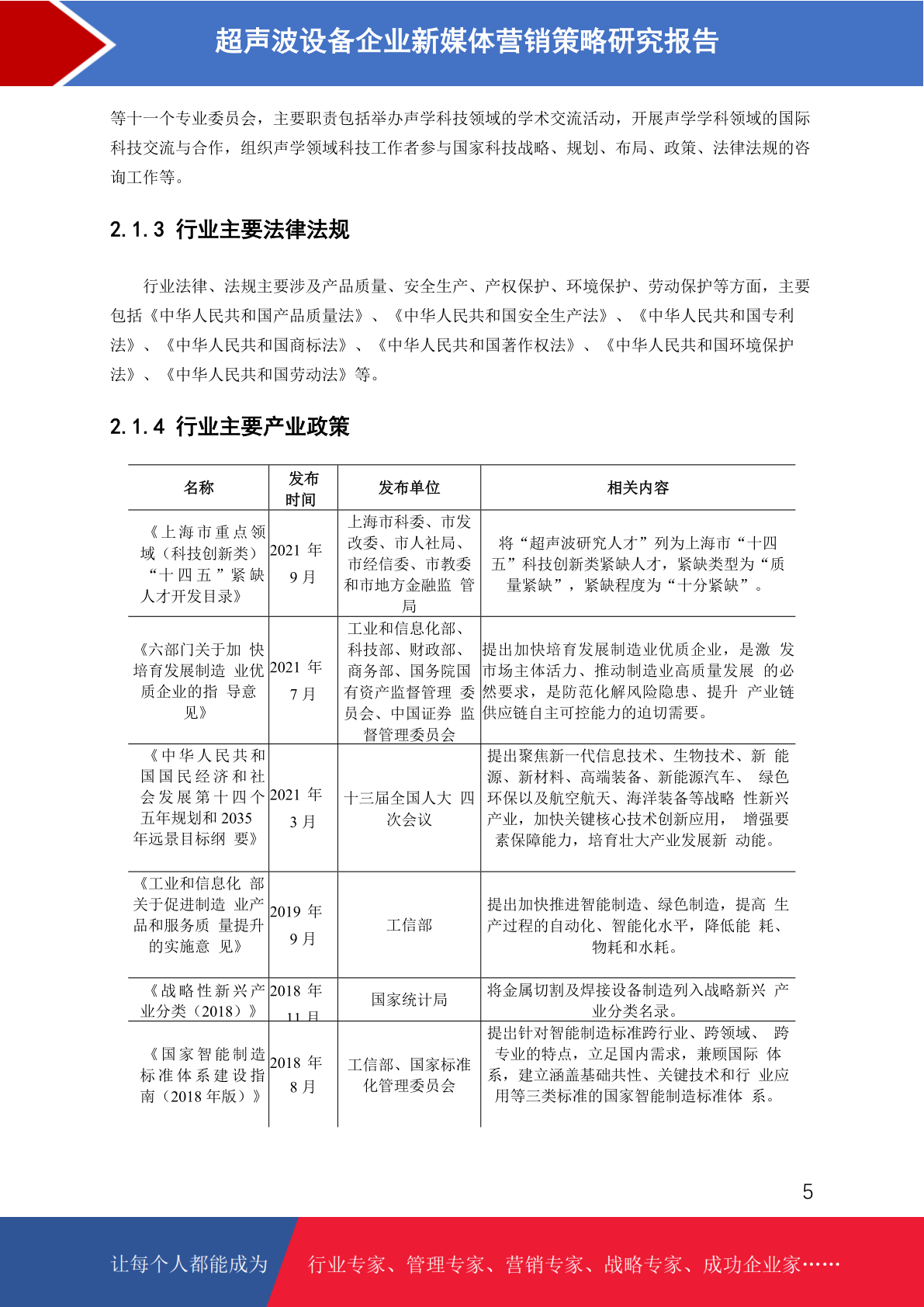 超声波设备企业新媒体营销策略研究报告

等十一个专业委员会，主要职责包括举办声学科技领域的学术交流活动，开展声学学科领域的国际科技交流与合作，组织声学领域科技工作者参与国家科技战略、规划、布局、政策、法律法规的咨询工作等。

2.1.3 行业主要法律法规

行业法律、法规主要涉及产品质量、安全生产、产权保护、环境保护、劳动保护等方面，主要包括《中华人民共和国产品质量法》、《中华人民共和国安全生产法》、《中华人民共和国专利法》、《中华人民共和国商标法》、《中华人民共和国著作权法》、《中华人民共和国环境保护法》、《中华人民共和国劳动法》等。

2.1.4 行业主要产业政策

| 名称 | 发布时间 | 发布单位 | 相关内容 |
|---|---|---|---|
| 《上海市重点领域（科技创新类）“十四五”紧缺人才开发目录》 | 2021年9月 | 上海市科委、市发改委、市人社局、市经信委、市教委和市地方金融监管局 | 将“超声波研究人才”列为上海市“十四五”科技创新类紧缺人才，紧缺类型为“质量紧缺”，紧缺程度为“十分紧缺”。 |
| 《六部门关于加快培育发展制造业优质企业的指导意见》 | 2021年7月 | 工业和信息化部、科技部、财政部、商务部、国务院国有资产监督管理委员会、中国证券监督管理委员会 | 提出加快培育发展制造业优质企业，是激发市场主体活力、推动制造业高质量发展的必然要求，是防范化解风险隐患、提升产业链供应链自主可控能力的迫切需要。 |
| 《中华人民共和国国民经济和社会发展第十四个五年规划和2035年远景目标纲要》 | 2021年3月 | 十三届全国人大四次会议 | 提出聚焦新一代信息技术、生物技术、新能源、新材料、高端装备、新能源汽车、绿色环保以及航空航天、海洋装备等战略性新兴产业，加快关键核心技术创新应用，增强要素保障能力，培育壮大产业发展新动能。 |
| 《工业和信息化部关于促进制造业产品和服务质量提升的实施意见》 | 2019年9月 | 工信部 | 提出加快推进智能制造、绿色制造，提高生产过程的自动化、智能化水平，降低能耗、物耗和水耗。 |
| 《战略性新兴产业分类（2018）》 | 2018年11月 | 国家统计局 | 将金属切割及焊接设备制造列入战略新兴产业分类名录。 |
| 《国家智能制造标准体系建设指南（2018年版）》 | 2018年8月 | 工信部、国家标准化管理委员会 | 提出针对智能制造标准跨行业、跨领域、跨专业的特点，立足国内需求，兼顾国际体系，建立涵盖基础共性、关键技术和行业应用等三类标准的国家智能制造标准体系。 |

5

让每个人都能成为 行业专家、管理专家、营销专家、战略专家、成功企业家……